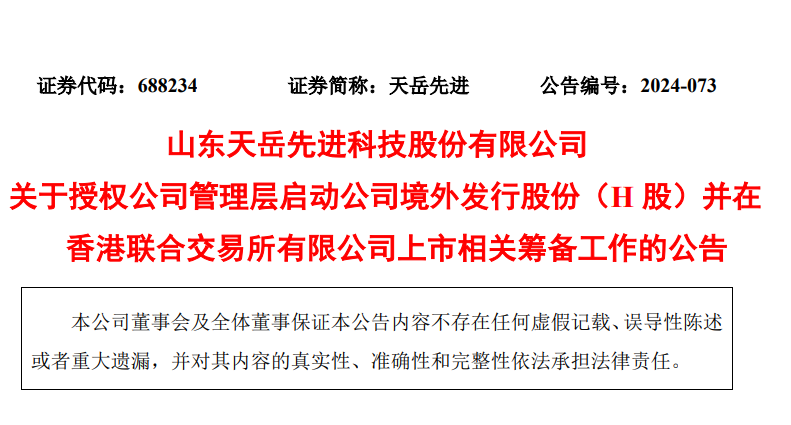 证券代码：688234 证券简称：天岳先进 公告编号：2024-073

山东天岳先进科技股份有限公司

关于授权公司管理层启动公司境外发行股份（H股）并在香港联合交易所有限公司上市相关筹备工作的公告

本公司董事会及全体董事保证本公告内容不存在任何虚假记载、误导性陈述或者重大遗漏，并对其内容的真实性、准确性和完整性依法承担法律责任。